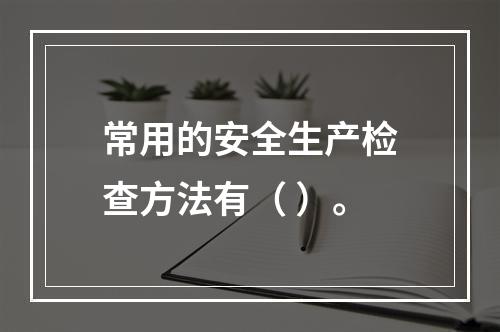 常用的安全生产检查方法有（）。